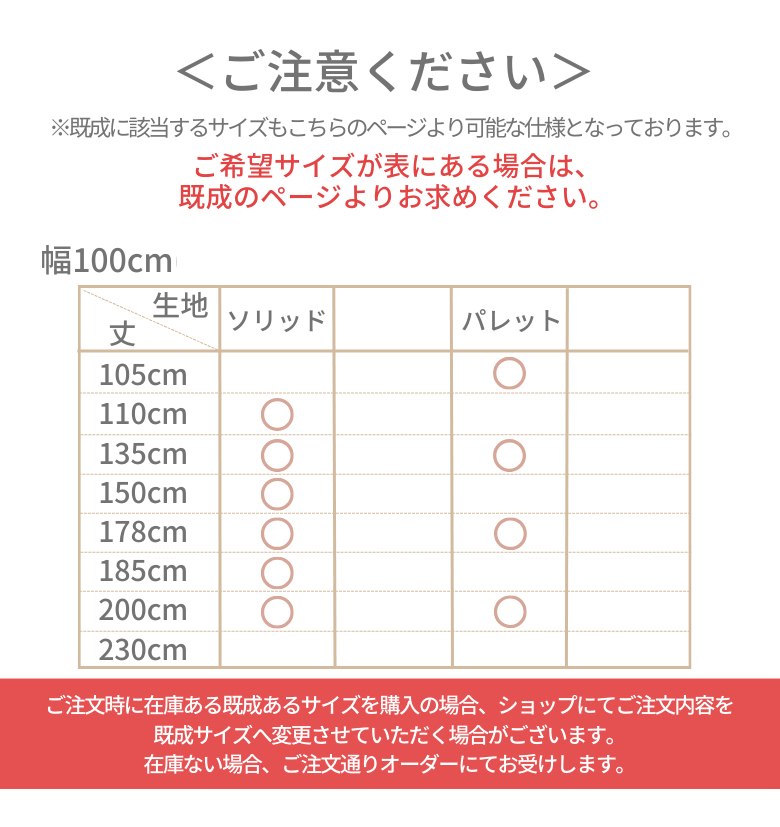 ＜ご注意ください＞

※既成に該当するサイズもこちらのページより可能な仕様となっております。

ご希望サイズが表にある場合は、
既成のページよりお求めください。

幅100cm

| 生地 丈 | ソリッド |  | パレット |  |
|---|---|---|---|---|
| 105cm |  |  | ○ |  |
| 110cm | ○ |  |  |  |
| 135cm | ○ |  | ○ |  |
| 150cm | ○ |  |  |  |
| 178cm | ○ |  | ○ |  |
| 185cm | ○ |  |  |  |
| 200cm | ○ |  | ○ |  |
| 230cm |  |  |  |  |

ご注文時に在庫ある既成あるサイズを購入の場合、ショップにてご注文内容を
既成サイズへ変更させていただく場合がございます。
在庫ない場合、ご注文通りオーダーにてお受けします。